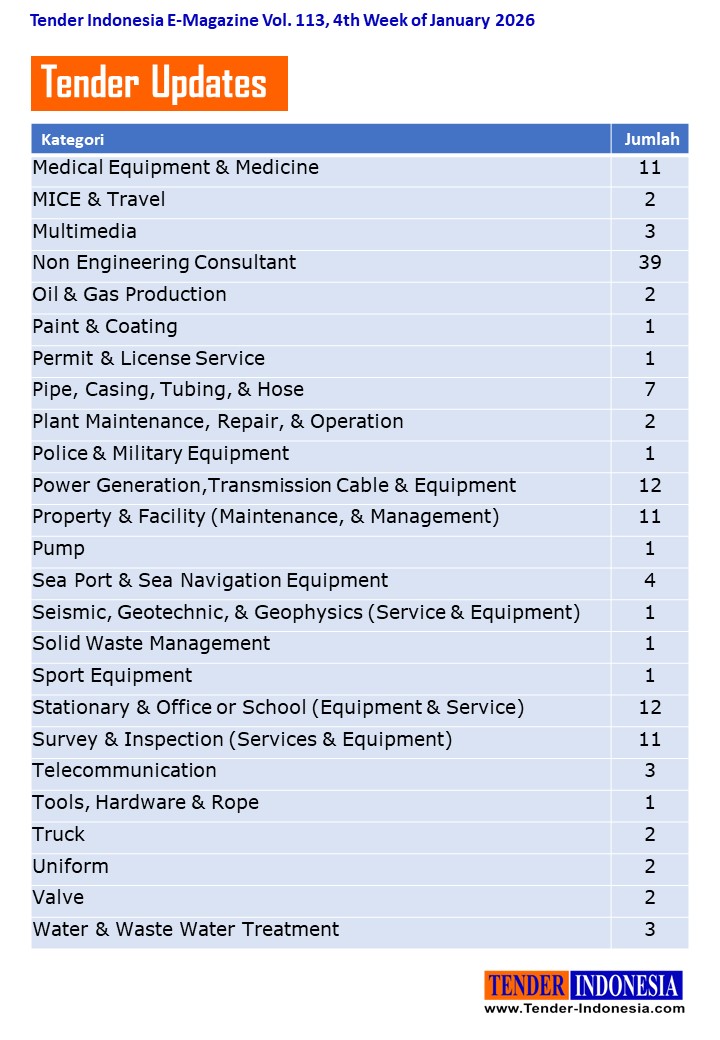 Tender Indonesia E-Magazine Vol. 113, 4th Week of January 2026

Tender Updates

| Kategori | Jumlah |
|---|---|
| Medical Equipment & Medicine | 11 |
| MICE & Travel | 2 |
| Multimedia | 3 |
| Non Engineering Consultant | 39 |
| Oil & Gas Production | 2 |
| Paint & Coating | 1 |
| Permit & License Service | 1 |
| Pipe, Casing, Tubing, & Hose | 7 |
| Plant Maintenance, Repair, & Operation | 2 |
| Police & Military Equipment | 1 |
| Power Generation,Transmission Cable & Equipment | 12 |
| Property & Facility (Maintenance, & Management) | 11 |
| Pump | 1 |
| Sea Port & Sea Navigation Equipment | 4 |
| Seismic, Geotechnic, & Geophysics (Service & Equipment) | 1 |
| Solid Waste Management | 1 |
| Sport Equipment | 1 |
| Stationary & Office or School (Equipment & Service) | 12 |
| Survey & Inspection (Services & Equipment) | 11 |
| Telecommunication | 3 |
| Tools, Hardware & Rope | 1 |
| Truck | 2 |
| Uniform | 2 |
| Valve | 2 |
| Water & Waste Water Treatment | 3 |

TENDER INDONESIA
www.Tender-Indonesia.com